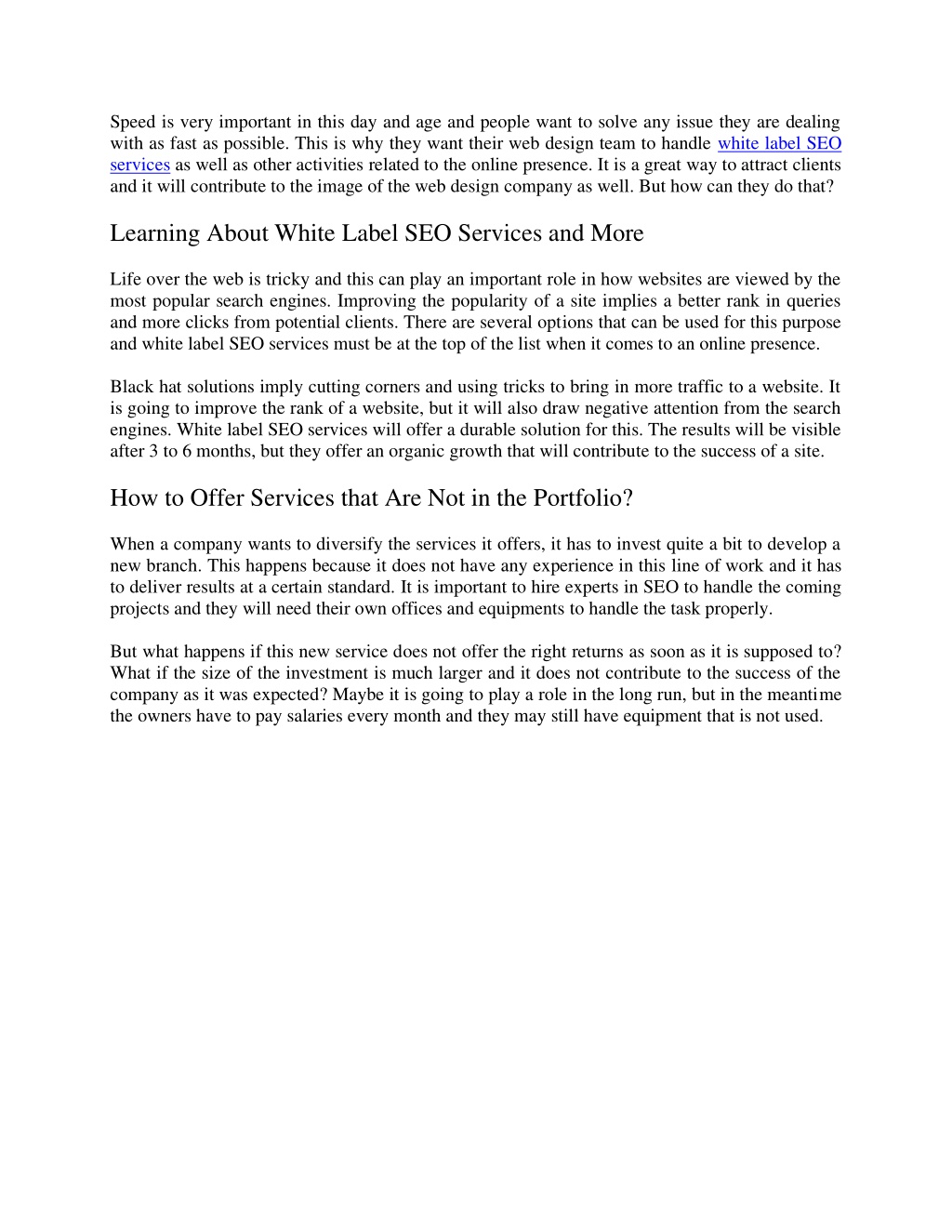 Speed is very important in this day and age and people want to solve any issue they are dealing with as fast as possible. This is why they want their web design team to handle white label SEO services as well as other activities related to the online presence. It is a great way to attract clients and it will contribute to the image of the web design company as well. But how can they do that?

Learning About White Label SEO Services and More

Life over the web is tricky and this can play an important role in how websites are viewed by the most popular search engines. Improving the popularity of a site implies a better rank in queries and more clicks from potential clients. There are several options that can be used for this purpose and white label SEO services must be at the top of the list when it comes to an online presence.

Black hat solutions imply cutting corners and using tricks to bring in more traffic to a website. It is going to improve the rank of a website, but it will also draw negative attention from the search engines. White label SEO services will offer a durable solution for this. The results will be visible after 3 to 6 months, but they offer an organic growth that will contribute to the success of a site.

How to Offer Services that Are Not in the Portfolio?

When a company wants to diversify the services it offers, it has to invest quite a bit to develop a new branch. This happens because it does not have any experience in this line of work and it has to deliver results at a certain standard. It is important to hire experts in SEO to handle the coming projects and they will need their own offices and equipments to handle the task properly.

But what happens if this new service does not offer the right returns as soon as it is supposed to? What if the size of the investment is much larger and it does not contribute to the success of the company as it was expected? Maybe it is going to play a role in the long run, but in the meantime the owners have to pay salaries every month and they may still have equipment that is not used.